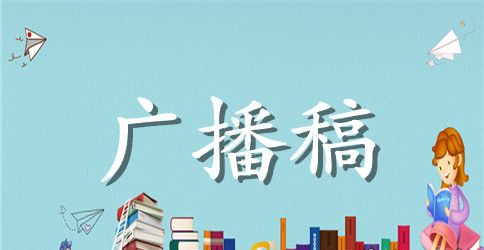 广播稿